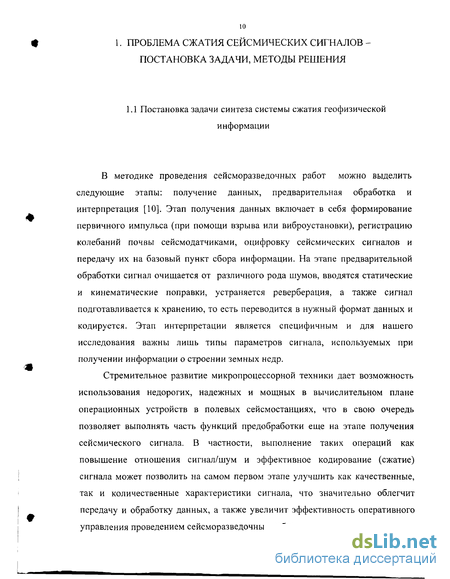 10

1. ПРОБЛЕМА СЖАТИЯ СЕЙСМИЧЕСКИХ СИГНАЛОВ – ПОСТАНОВКА ЗАДАЧИ, МЕТОДЫ РЕШЕНИЯ

1.1 Постановка задачи синтеза системы сжатия геофизической информации

В методике проведения сейсморазведочных работ можно выделить следующие этапы: получение данных, предварительная обработка и интерпретация [10]. Этап получения данных включает в себя формирование первичного импульса (при помощи взрыва или виброустановки), регистрацию колебаний почвы сейсмодатчиками, оцифровку сейсмических сигналов и передачу их на базовый пункт сбора информации. На этапе предварительной обработки сигнал очищается от различного рода шумов, вводятся статические и кинематические поправки, устраняется реверберация, а также сигнал подготавливается к хранению, то есть переводится в нужный формат данных и кодируется. Этап интерпретации является специфичным и для нашего исследования важны лишь типы параметров сигнала, используемых при получении информации о строении земных недр.

Стремительное развитие микропроцессорной техники дает возможность использования недорогих, надежных и мощных в вычислительном плане операционных устройств в полевых сейсмостанциях, что в свою очередь позволяет выполнять часть функций предобработки еще на этапе получения сейсмического сигнала. В частности, выполнение таких операций как повышение отношения сигнал/шум и эффективное кодирование (сжатие) сигнала может позволить на самом первом этапе улучшить как качественные, так и количественные характеристики сигнала, что значительно облегчит передачу и обработку данных, а также увеличит эффективность оперативного управления проведением сейсморазведочны

dsLib.net
библиотека диссертаций